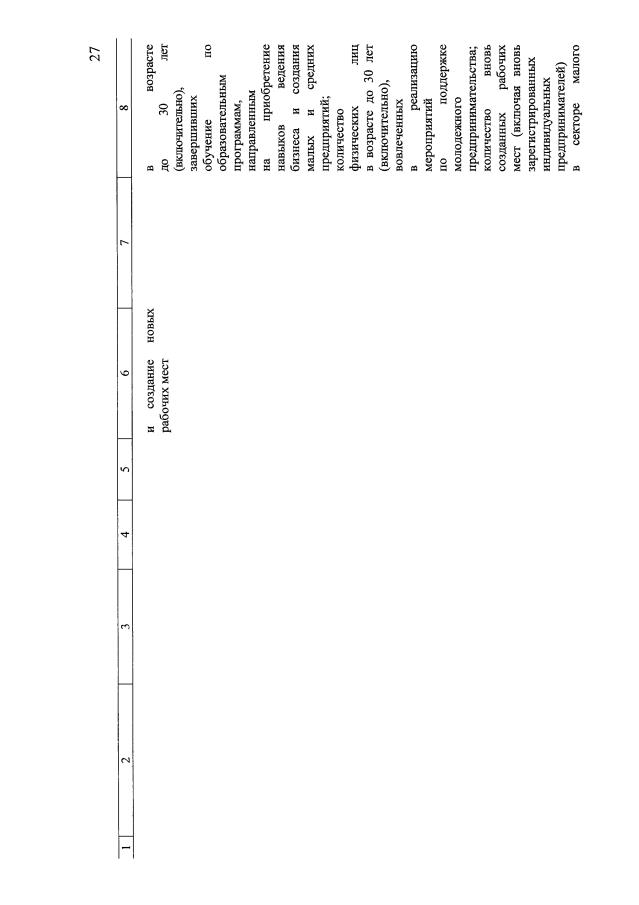 27

| 1 | 2 | 3 | 4 | 5 | 6 | 7 | 8 |
|---|---|---|---|---|---|---|---|
|  |  |  |  |  | и создание новых рабочих мест |  | в возрасте до 30 лет (включительно), завершивших обучение по образовательным программам, направленным на приобретение навыков ведения бизнеса и создания малых и средних предприятий; количество физических лиц в возрасте до 30 лет (включительно), вовлеченных в реализацию мероприятий по поддержке молодежного предпринимательства; количество вновь созданных рабочих мест (включая вновь зарегистрированных индивидуальных предпринимателей) в секторе малого |